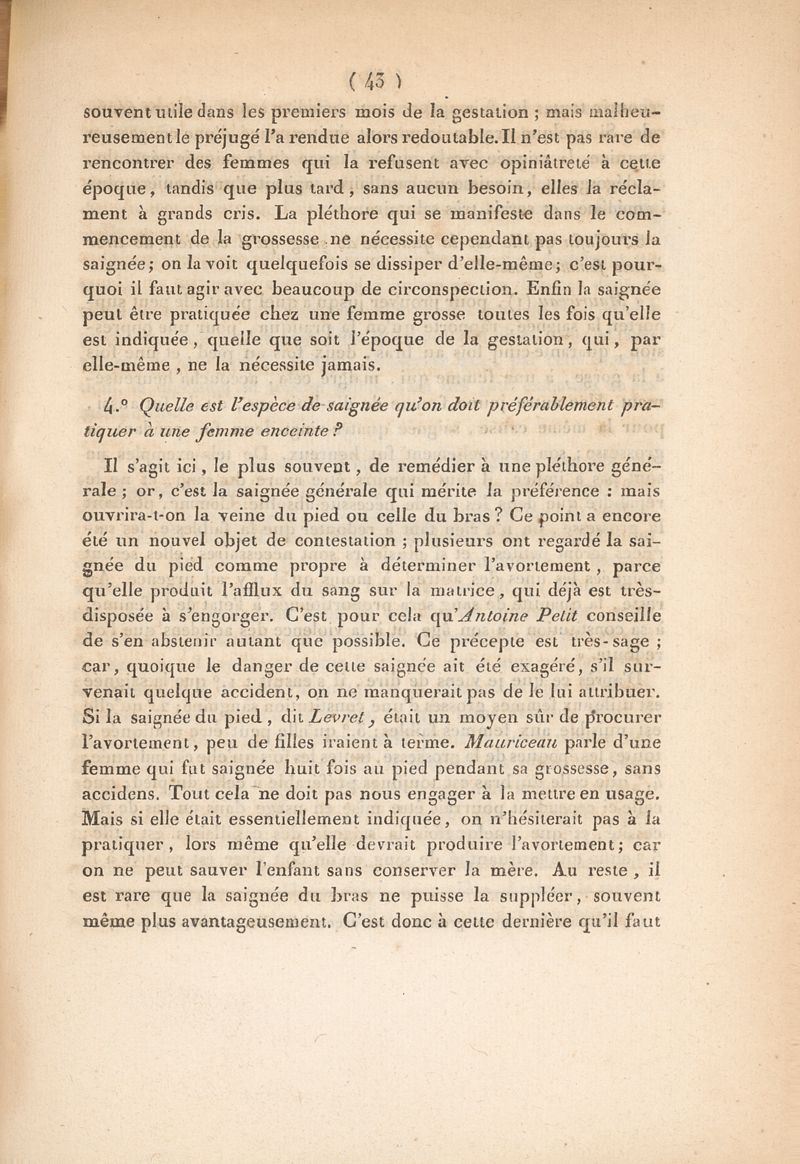 ( 43 )

souvent utile dans les premiers mois de la gestation ; mais malheureusement le préjugé l'a rendue alors redoutable. Il n'est pas rare de rencontrer des femmes qui la refusent avec opiniâtreté à cette époque, tandis que plus tard, sans aucun besoin, elles la réclament à grands cris. La pléthore qui se manifeste dans le commencement de la grossesse ne nécessite cependant pas toujours la saignée; on la voit quelquefois se dissiper d'elle-même; c'est pourquoi il faut agir avec beaucoup de circonspection. Enfin la saignée peut être pratiquée chez une femme grosse toutes les fois qu'elle est indiquée, quelle que soit l'époque de la gestation, qui, par elle-même, ne la nécessite jamais.

4.° Quelle est l'espèce de saignée qu'on doit préférablement pratiquer à une femme enceinte ?

Il s'agit ici, le plus souvent, de remédier à une pléthore générale ; or, c'est la saignée générale qui mérite la préférence : mais ouvrira-t-on la veine du pied ou celle du bras ? Ce point a encore été un nouvel objet de contestation ; plusieurs ont regardé la saignée du pied comme propre à déterminer l'avortement, parce qu'elle produit l'afflux du sang sur la matrice, qui déjà est très-disposée à s'engorger. C'est pour cela qu'Antoine Petit conseille de s'en abstenir autant que possible. Ce précepte est très-sage ; car, quoique le danger de cette saignée ait été exagéré, s'il survenait quelque accident, on ne manquerait pas de le lui attribuer. Si la saignée du pied, dit Levret, était un moyen sûr de procurer l'avortement, peu de filles iraient à terme. Mauriceau parle d'une femme qui fut saignée huit fois au pied pendant sa grossesse, sans accidens. Tout cela ne doit pas nous engager à la mettre en usage. Mais si elle était essentiellement indiquée, on n'hésiterait pas à la pratiquer, lors même qu'elle devrait produire l'avortement; car on ne peut sauver l'enfant sans conserver la mère. Au reste, il est rare que la saignée du bras ne puisse la suppléer, souvent même plus avantageusement. C'est donc à cette dernière qu'il faut